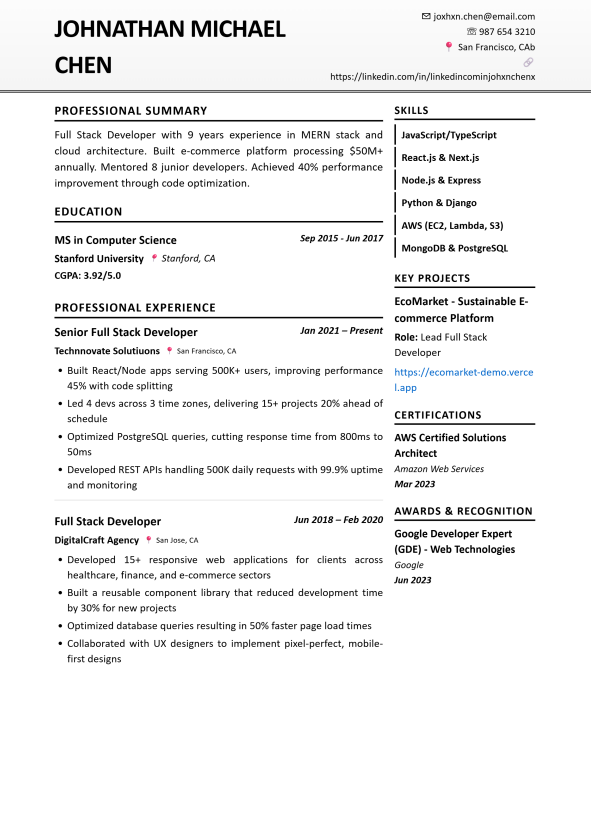 JOHNATHAN MICHAEL CHEN

joxhxn.chen@email.com
987 654 3210
San Francisco, CAb
https://linkedin.com/in/linkedincominjohxnchenx

PROFESSIONAL SUMMARY

Full Stack Developer with 9 years experience in MERN stack and cloud architecture. Built e-commerce platform processing $50M+ annually. Mentored 8 junior developers. Achieved 40% performance improvement through code optimization.

EDUCATION

MS in Computer Science
Sep 2015 - Jun 2017
Stanford University Stanford, CA
CGPA: 3.92/5.0

PROFESSIONAL EXPERIENCE

Senior Full Stack Developer
Jan 2021 – Present
Technnovate Solutiuons San Francisco, CA

• Built React/Node apps serving 500K+ users, improving performance 45% with code splitting
• Led 4 devs across 3 time zones, delivering 15+ projects 20% ahead of schedule
• Optimized PostgreSQL queries, cutting response time from 800ms to 50ms
• Developed REST APIs handling 500K daily requests with 99.9% uptime and monitoring

Full Stack Developer
Jun 2018 – Feb 2020
DigitalCraft Agency San Jose, CA

• Developed 15+ responsive web applications for clients across healthcare, finance, and e-commerce sectors
• Built a reusable component library that reduced development time by 30% for new projects
• Optimized database queries resulting in 50% faster page load times
• Collaborated with UX designers to implement pixel-perfect, mobile-first designs

SKILLS

JavaScript/TypeScript
React.js & Next.js
Node.js & Express
Python & Django
AWS (EC2, Lambda, S3)
MongoDB & PostgreSQL

KEY PROJECTS

EcoMarket - Sustainable E-commerce Platform
Role: Lead Full Stack Developer
https://ecomarket-demo.vercel.app

CERTIFICATIONS

AWS Certified Solutions Architect
Amazon Web Services
Mar 2023

AWARDS & RECOGNITION

Google Developer Expert (GDE) - Web Technologies
Google
Jun 2023